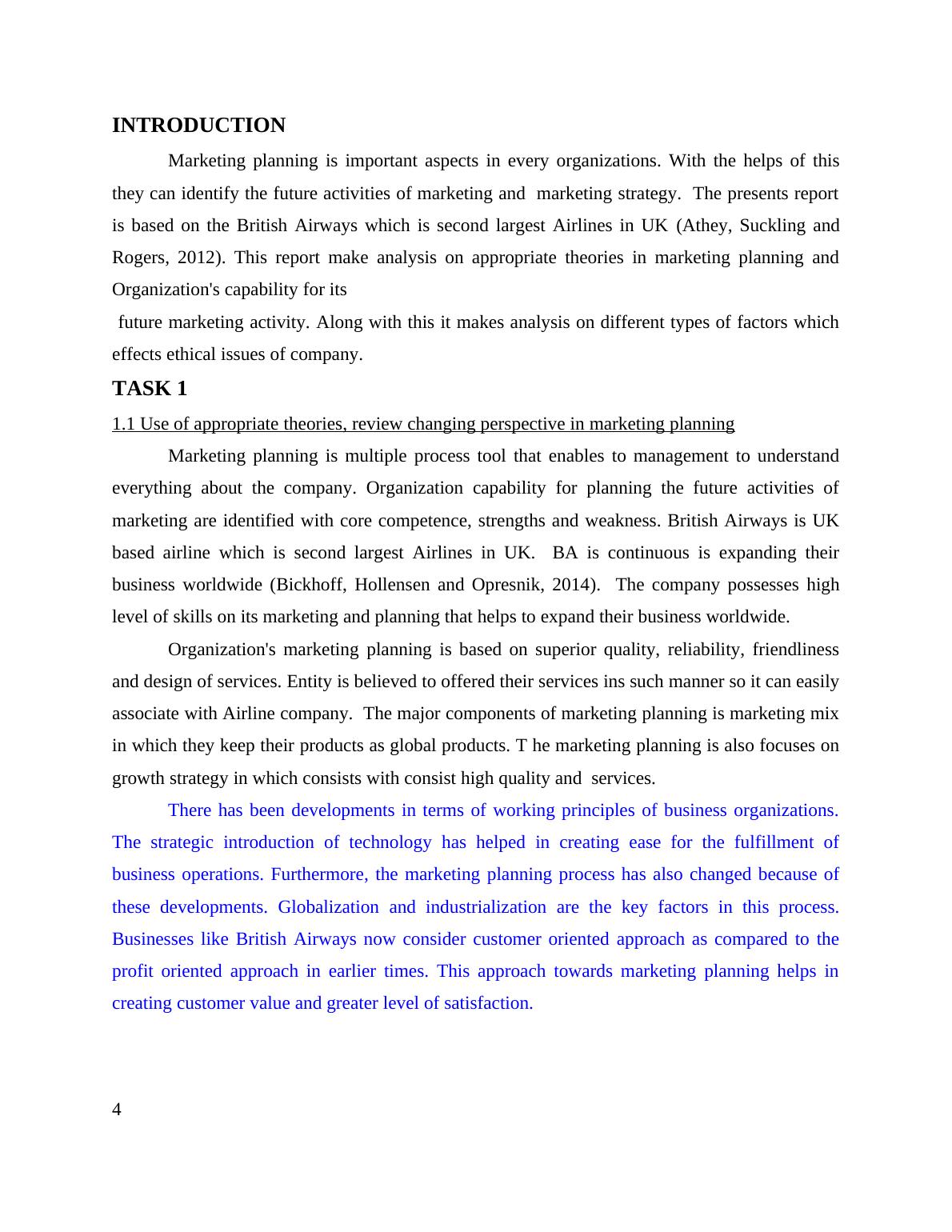 INTRODUCTION

Marketing planning is important aspects in every organizations. With the helps of this they can identify the future activities of marketing and marketing strategy. The presents report is based on the British Airways which is second largest Airlines in UK (Athey, Suckling and Rogers, 2012). This report make analysis on appropriate theories in marketing planning and Organization's capability for its

future marketing activity. Along with this it makes analysis on different types of factors which effects ethical issues of company.

TASK 1

1.1 Use of appropriate theories, review changing perspective in marketing planning

Marketing planning is multiple process tool that enables to management to understand everything about the company. Organization capability for planning the future activities of marketing are identified with core competence, strengths and weakness. British Airways is UK based airline which is second largest Airlines in UK. BA is continuous is expanding their business worldwide (Bickhoff, Hollensen and Opresnik, 2014). The company possesses high level of skills on its marketing and planning that helps to expand their business worldwide.

Organization's marketing planning is based on superior quality, reliability, friendliness and design of services. Entity is believed to offered their services ins such manner so it can easily associate with Airline company. The major components of marketing planning is marketing mix in which they keep their products as global products. T he marketing planning is also focuses on growth strategy in which consists with consist high quality and services.

There has been developments in terms of working principles of business organizations. The strategic introduction of technology has helped in creating ease for the fulfillment of business operations. Furthermore, the marketing planning process has also changed because of these developments. Globalization and industrialization are the key factors in this process. Businesses like British Airways now consider customer oriented approach as compared to the profit oriented approach in earlier times. This approach towards marketing planning helps in creating customer value and greater level of satisfaction.

4